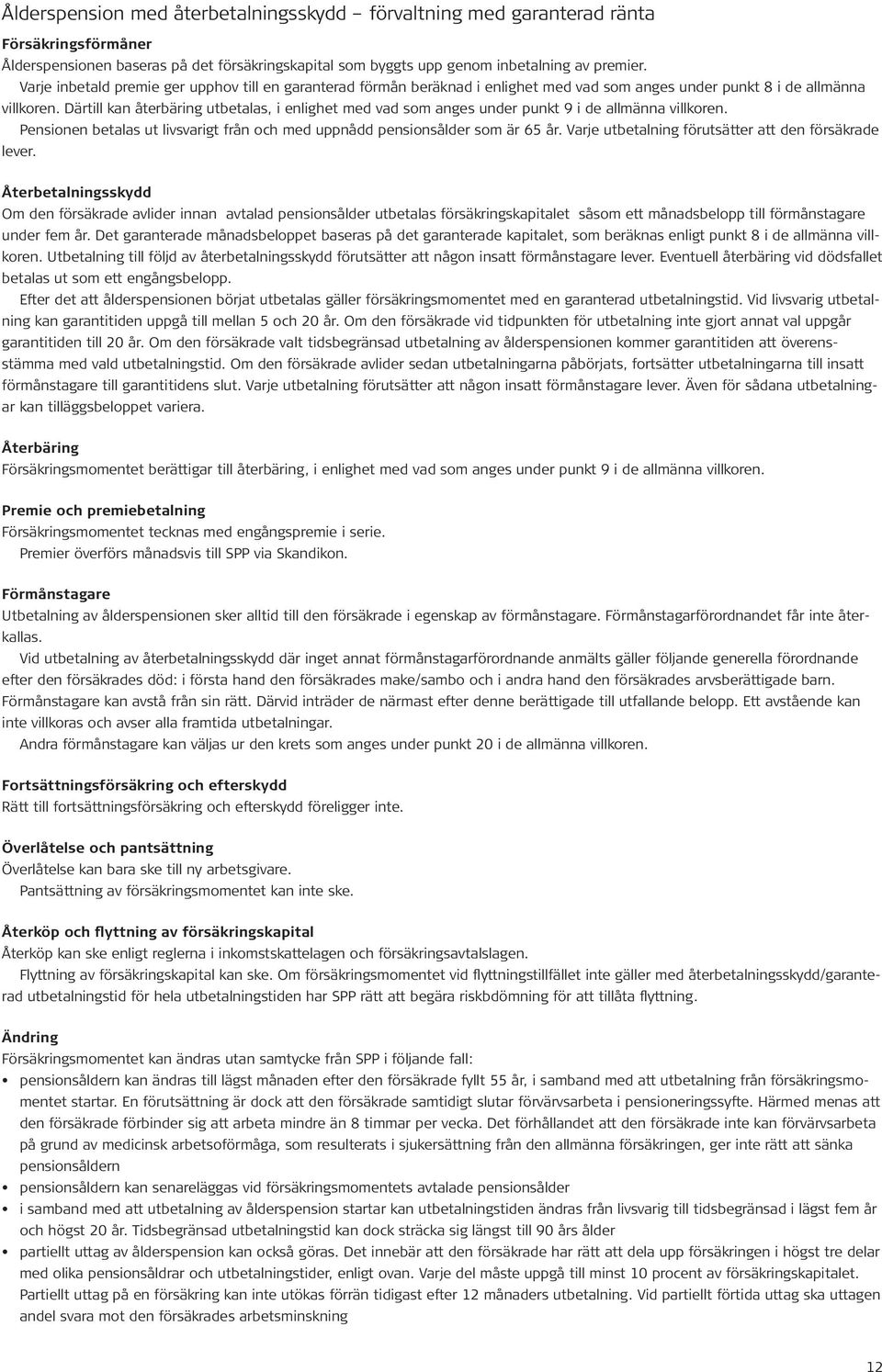 Ålderspension med återbetalningsskydd – förvaltning med garanterad ränta

Försäkringsförmåner
Ålderspensionen baseras på det försäkringskapital som byggts upp genom inbetalning av premier.
Varje inbetald premie ger upphov till en garanterad förmån beräknad i enlighet med vad som anges under punkt 8 i de allmänna villkoren. Därtill kan återbäring utbetalas, i enlighet med vad som anges under punkt 9 i de allmänna villkoren.
Pensionen betalas ut livsvarigt från och med uppnådd pensionsålder som är 65 år. Varje utbetalning förutsätter att den försäkrade lever.

Återbetalningsskydd
Om den försäkrade avlider innan avtalad pensionsålder utbetalas försäkringskapitalet såsom ett månadsbelopp till förmånstagare under fem år. Det garanterade månadsbeloppet baseras på det garanterade kapitalet, som beräknas enligt punkt 8 i de allmänna villkoren. Utbetalning till följd av återbetalningsskydd förutsätter att någon insatt förmånstagare lever. Eventuell återbäring vid dödsfallet betalas ut som ett engångsbelopp.
Efter det att ålderspensionen börjat utbetalas gäller försäkringsmomentet med en garanterad utbetalningstid. Vid livsvarig utbetalning kan garantitiden uppgå till mellan 5 och 20 år. Om den försäkrade vid tidpunkten för utbetalning inte gjort annat val uppgår garantitiden till 20 år. Om den försäkrade valt tidsbegränsad utbetalning av ålderspensionen kommer garantitiden att överensstämma med vald utbetalningstid. Om den försäkrade avlider sedan utbetalningarna påbörjats, fortsätter utbetalningarna till insatt förmånstagare till garantitidens slut. Varje utbetalning förutsätter att någon insatt förmånstagare lever. Även för sådana utbetalningar kan tilläggsbeloppet variera.

Återbäring
Försäkringsmomentet berättigar till återbäring, i enlighet med vad som anges under punkt 9 i de allmänna villkoren.

Premie och premiebetalning
Försäkringsmomentet tecknas med engångspremie i serie.
Premier överförs månadsvis till SPP via Skandikon.

Förmånstagare
Utbetalning av ålderspensionen sker alltid till den försäkrade i egenskap av förmånstagare. Förmånstagarförordnandet får inte återkallas.
Vid utbetalning av återbetalningsskydd där inget annat förmånstagarförordnande anmälts gäller följande generella förordnande efter den försäkrades död: i första hand den försäkrades make/sambo och i andra hand den försäkrades arvsberättigade barn. Förmånstagare kan avstå från sin rätt. Därvid inträder de närmast efter denne berättigade till utfallande belopp. Ett avstående kan inte villkoras och avser alla framtida utbetalningar.
Andra förmånstagare kan väljas ur den krets som anges under punkt 20 i de allmänna villkoren.

Fortsättningsförsäkring och efterskydd
Rätt till fortsättningsförsäkring och efterskydd föreligger inte.

Överlåtelse och pantsättning
Överlåtelse kan bara ske till ny arbetsgivare.
Pantsättning av försäkringsmomentet kan inte ske.

Återköp och flyttning av försäkringskapital
Återköp kan ske enligt reglerna i inkomstskattelagen och försäkringsavtalslagen.
Flyttning av försäkringskapital kan ske. Om försäkringsmomentet vid flyttningstillfället inte gäller med återbetalningsskydd/garanterad utbetalningstid för hela utbetalningstiden har SPP rätt att begära riskbdömning för att tillåta flyttning.

Ändring
Försäkringsmomentet kan ändras utan samtycke från SPP i följande fall:
• pensionsåldern kan ändras till lägst månaden efter den försäkrade fyllt 55 år, i samband med att utbetalning från försäkringsmomentet startar. En förutsättning är dock att den försäkrade samtidigt slutar förvärvsarbeta i pensioneringssyfte. Härmed menas att den försäkrade förbinder sig att arbeta mindre än 8 timmar per vecka. Det förhållandet att den försäkrade inte kan förvärvsarbeta på grund av medicinsk arbetsoförmåga, som resulterats i sjukersättning från den allmänna försäkringen, ger inte rätt att sänka pensionsåldern
• pensionsåldern kan senareläggas vid försäkringsmomentets avtalade pensionsålder
• i samband med att utbetalning av ålderspension startar kan utbetalningstiden ändras från livsvarig till tidsbegränsad i lägst fem år och högst 20 år. Tidsbegränsad utbetalningstid kan dock sträcka sig längst till 90 års ålder
• partiellt uttag av ålderspension kan också göras. Det innebär att den försäkrade har rätt att dela upp försäkringen i högst tre delar med olika pensionsåldrar och utbetalningstider, enligt ovan. Varje del måste uppgå till minst 10 procent av försäkringskapitalet. Partiellt uttag på en försäkring kan inte utökas förrän tidigast efter 12 månaders utbetalning. Vid partiellt förtida uttag ska uttagen andel svara mot den försäkrades arbetsminskning

12